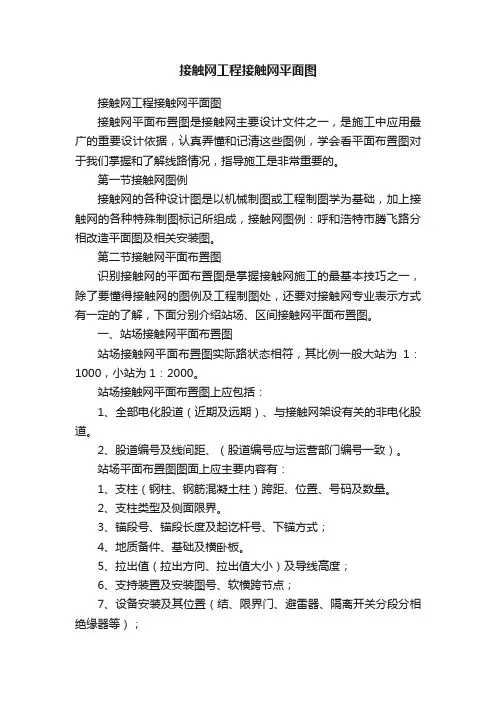 接触网工程接触网平面图

接触网工程接触网平面图

接触网平面布置图是接触网主要设计文件之一，是施工中应用最广的重要设计依据，认真弄懂和记清这些图例，学会看平面布置图对于我们掌握和了解线路情况，指导施工是非常重要的。

第一节接触网图例

接触网的各种设计图是以机械制图或工程制图学为基础，加上接触网的各种特殊制图标记所组成，接触网图例：呼和浩特市腾飞路分相改造平面图及相关安装图。

第二节接触网平面布置图

识别接触网的平面布置图是掌握接触网施工的最基本技巧之一，除了要懂得接触网的图例及工程制图处，还要对接触网专业表示方式有一定的了解，下面分别介绍站场、区间接触网平面布置图。

一、站场接触网平面布置图

站场接触网平面布置图实际路状态相符，其比例一般大站为 1：1000，小站为 1：2000。

站场接触网平面布置图上应包括：

1、全部电化股道（近期及远期）、与接触网架设有关的非电化股道。

2、股道编号及线间距、（股道编号应与运营部门编号一致）。

站场平面布置图图面上应主要内容有：

1、支柱（钢柱、钢筋混凝土柱）跨距、位置、号码及数量。

2、支柱类型及侧面限界。

3、锚段号、锚段长度及起讫杆号、下锚方式；

4、地质备件、基础及横卧板。

5、拉出值（拉出方向、拉出值大小）及导线高度；

6、支持装置及安装图号、软横跨节点；

7、设备安装及其位置（结、限界门、避雷器、隔离开关分段分相绝缘器等）；